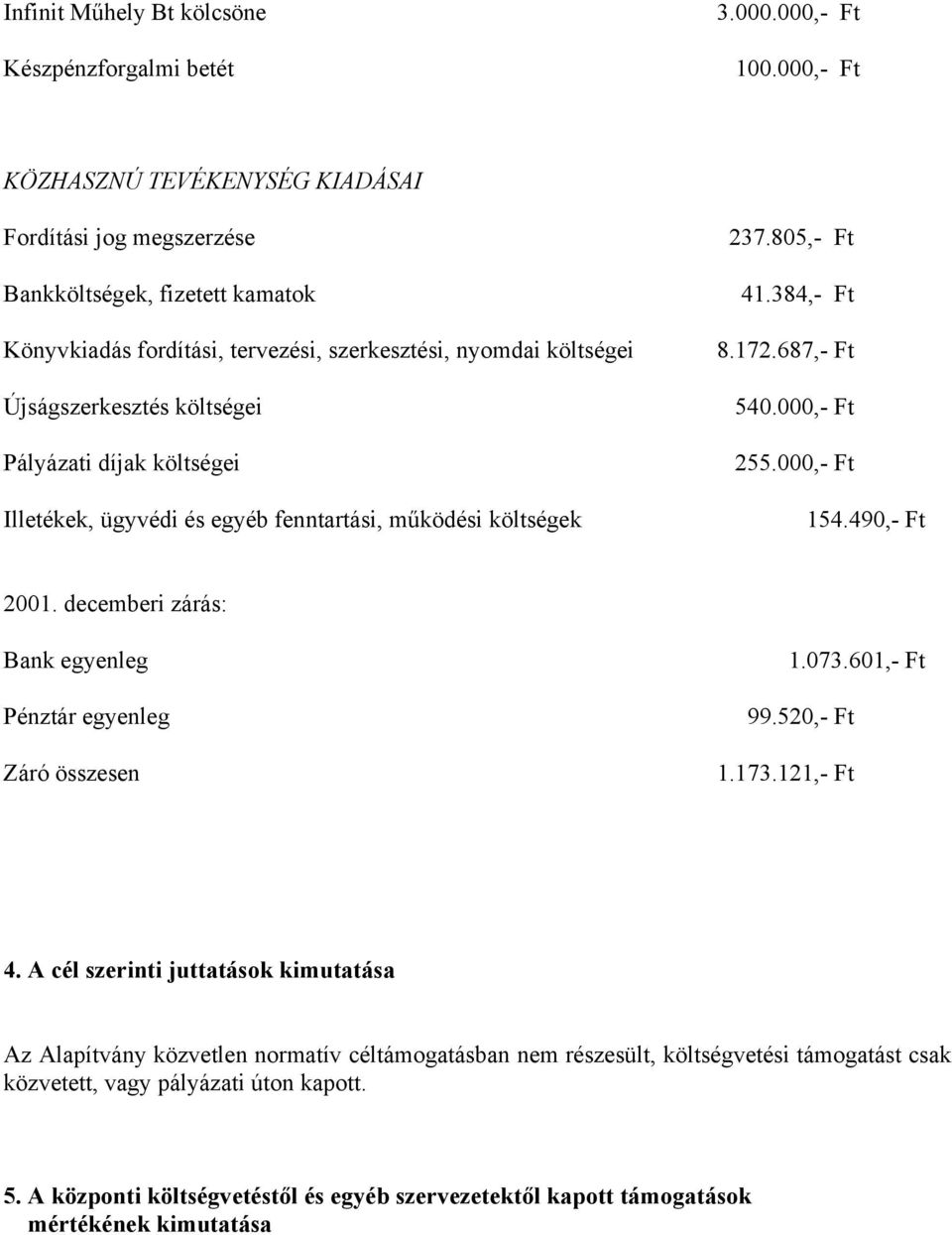 Infinit Műhely Bt kölcsöne 3.000.000,- Ft

Készpénzforgalmi betét 100.000,- Ft

KÖZHASZNÚ TEVÉKENYSÉG KIADÁSAI

Fordítási jog megszerzése 237.805,- Ft

Bankköltségek, fizetett kamatok 41.384,- Ft

Könyvkiadás fordítási, tervezési, szerkesztési, nyomdai költségei 8.172.687,- Ft

Újságszerkesztés költségei 540.000,- Ft

Pályázati díjak költségei 255.000,- Ft

Illetékek, ügyvédi és egyéb fenntartási, működési költségek 154.490,- Ft

2001. decemberi zárás:

Bank egyenleg 1.073.601,- Ft

Pénztár egyenleg 99.520,- Ft

Záró összesen 1.173.121,- Ft

4. A cél szerinti juttatások kimutatása

Az Alapítvány közvetlen normatív céltámogatásban nem részesült, költségvetési támogatást csak közvetett, vagy pályázati úton kapott.

5. A központi költségvetéstől és egyéb szervezetektől kapott támogatások mértékének kimutatása